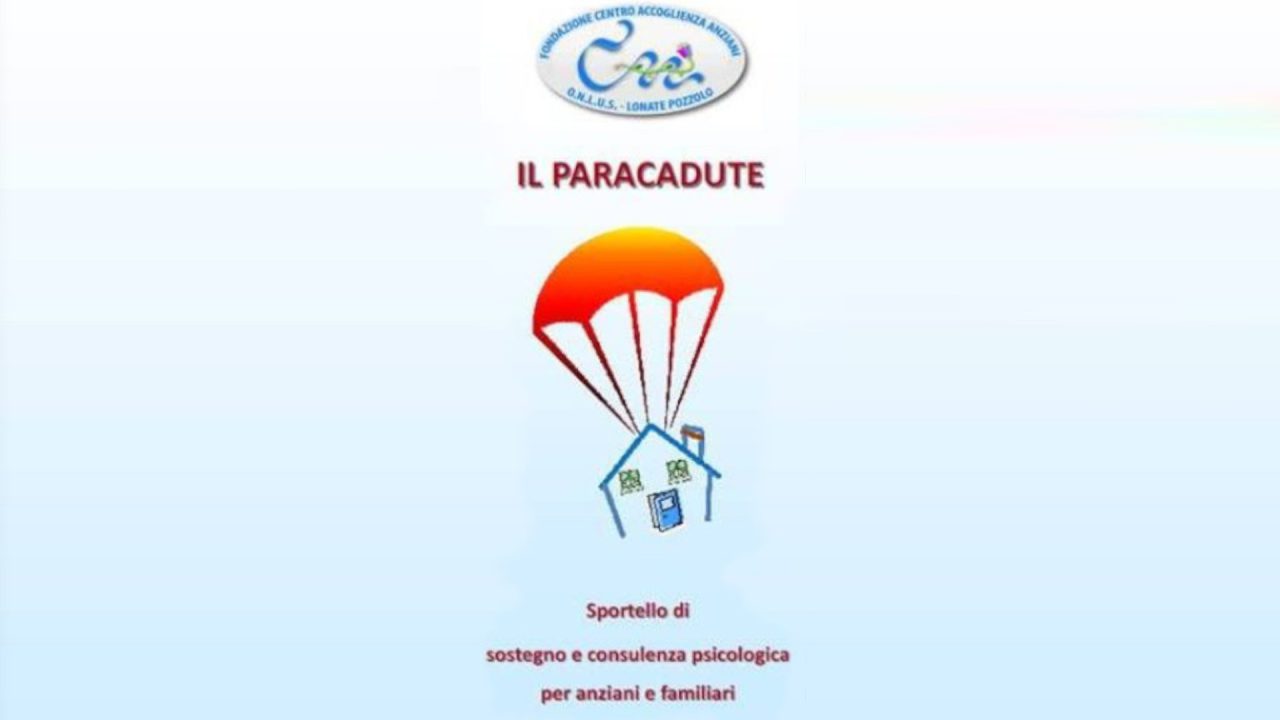 FONDAZIONE CENTRO ACCOGLIENZA ANZIANI
O.N.L.U.S. - LONATE POZZOLO

IL PARACADUTE

Sportello di
sostegno e consulenza psicologica
per anziani e familiari